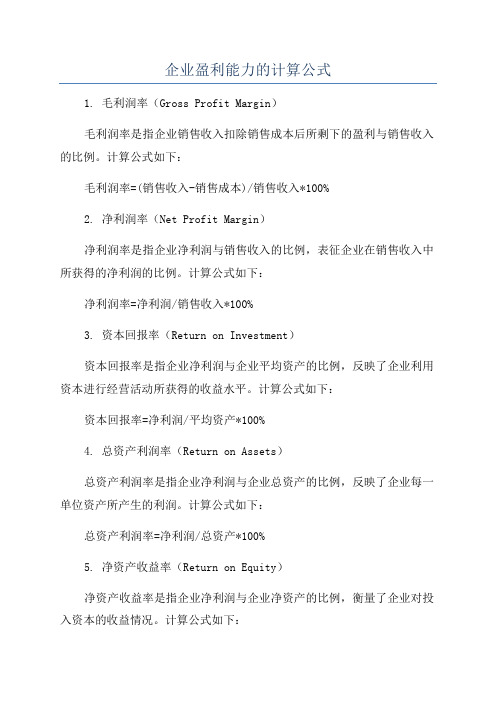 企业盈利能力的计算公式

1. 毛利润率（Gross Profit Margin）

毛利润率是指企业销售收入扣除销售成本后所剩下的盈利与销售收入的比例。计算公式如下：

毛利润率=(销售收入-销售成本)/销售收入*100%

2. 净利润率（Net Profit Margin）

净利润率是指企业净利润与销售收入的比例，表征企业在销售收入中所获得的净利润的比例。计算公式如下：

净利润率=净利润/销售收入*100%

3. 资本回报率（Return on Investment）

资本回报率是指企业净利润与企业平均资产的比例，反映了企业利用资本进行经营活动所获得的收益水平。计算公式如下：

资本回报率=净利润/平均资产*100%

4. 总资产利润率（Return on Assets）

总资产利润率是指企业净利润与企业总资产的比例，反映了企业每一单位资产所产生的利润。计算公式如下：

总资产利润率=净利润/总资产*100%

5. 净资产收益率（Return on Equity）

净资产收益率是指企业净利润与企业净资产的比例，衡量了企业对投入资本的收益情况。计算公式如下：